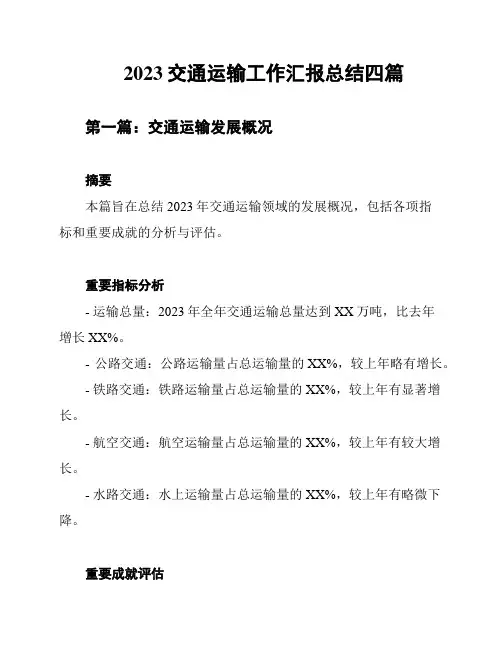 2023 交通运输工作汇报总结四篇

第一篇：交通运输发展概况

摘要

本篇旨在总结 2023 年交通运输领域的发展概况，包括各项指标和重要成就的分析与评估。

重要指标分析

- 运输总量：2023 年全年交通运输总量达到 XX 万吨，比去年增长 XX%。

- 公路交通：公路运输量占总运输量的 XX%，较上年略有增长。

- 铁路交通：铁路运输量占总运输量的 XX%，较上年有显著增长。

- 航空交通：航空运输量占总运输量的 XX%，较上年有较大增长。

- 水路交通：水上运输量占总运输量的 XX%，较上年有略微下降。

重要成就评估